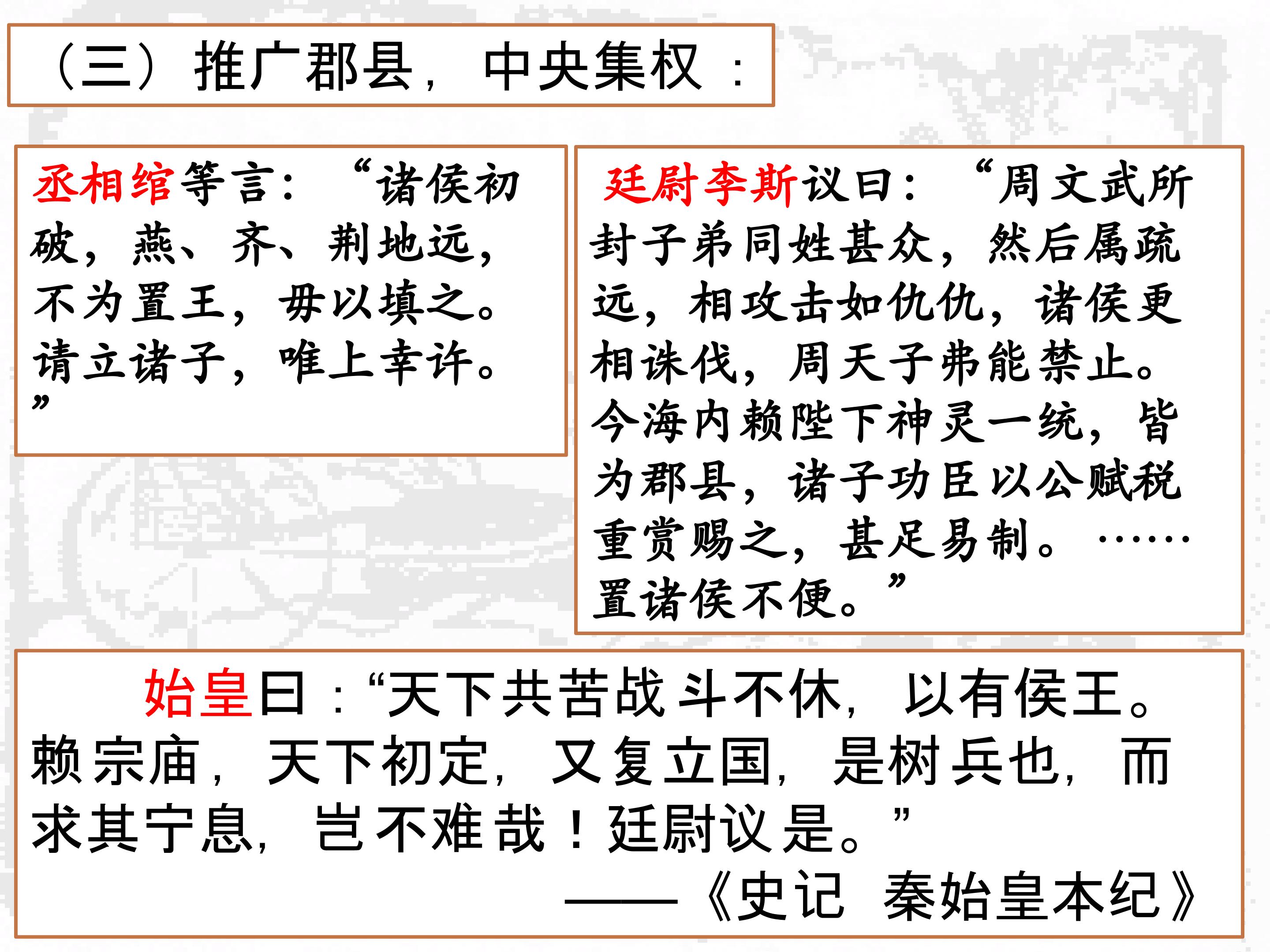 （三）推广郡县，中央集权：

丞相绾等言：“诸侯初破，燕、齐、荆地远，不为置王，毋以填之。请立诸子，唯上幸许。”

廷尉李斯议曰：“周文武所封子弟同姓甚众，然后属疏远，相攻击如仇仇，诸侯更相诛伐，周天子弗能禁止。今海内赖陛下神灵一统，皆为郡县，诸子功臣以公赋税重赏赐之，甚足易制。……置诸侯不便。”

始皇曰：“天下共苦战斗不休，以有侯王。赖宗庙，天下初定，又复立国，是树兵也，而求其宁息，岂不难哉！廷尉议是。”

——《史记 秦始皇本纪》